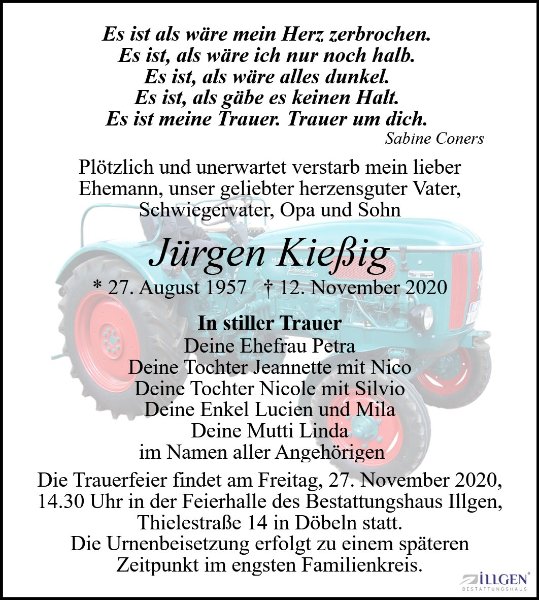 Es ist als wäre mein Herz zerbrochen.
Es ist, als wäre ich nur noch halb.
Es ist, als wäre alles dunkel.
Es ist, als gäbe es keinen Halt.
Es ist meine Trauer. Trauer um dich.
Sabine Coners

Plötzlich und unerwartet verstarb mein lieber Ehemann, unser geliebter herzensguter Vater, Schwiegervater, Opa und Sohn

Jürgen Kießig

* 27. August 1957 † 12. November 2020

In stiller Trauer
Deine Ehefrau Petra
Deine Tochter Jeannette mit Nico
Deine Tochter Nicole mit Silvio
Deine Enkel Lucien und Mila
Deine Mutti Linda
im Namen aller Angehörigen

Die Trauerfeier findet am Freitag, 27. November 2020, 14.30 Uhr in der Feierhalle des Bestattungshaus Illgen, Thielestraße 14 in Döbeln statt.
Die Urnenbeisetzung erfolgt zu einem späteren Zeitpunkt im engsten Familienkreis.

ILLGEN
BESTATTUNGSHAUS